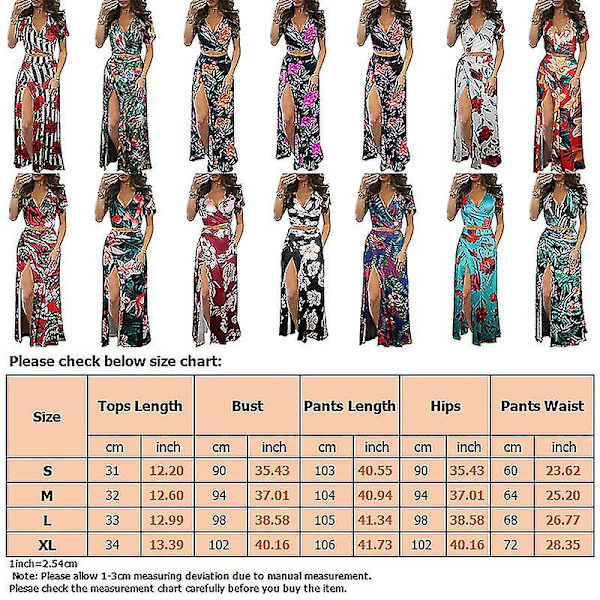 Please check below size chart:

| Size | Tops Length | | Bust | | Pants Length | | Hips | | Pants Waist | |
|---|---|---|---|---|---|---|---|---|---|---|
| | cm | inch | cm | inch | cm | inch | cm | inch | cm | inch |
| S | 31 | 12.20 | 90 | 35.43 | 103 | 40.55 | 90 | 35.43 | 60 | 23.62 |
| M | 32 | 12.60 | 94 | 37.01 | 104 | 40.94 | 94 | 37.01 | 64 | 25.20 |
| L | 33 | 12.99 | 98 | 38.58 | 105 | 41.34 | 98 | 38.58 | 68 | 26.77 |
| XL | 34 | 13.39 | 102 | 40.16 | 106 | 41.73 | 102 | 40.16 | 72 | 28.35 |

1inch=2.54cm
Note: Please allow 1-3cm measuring deviation due to manual measurement.
Plesae check the measurement chart carefully before you buy the item.